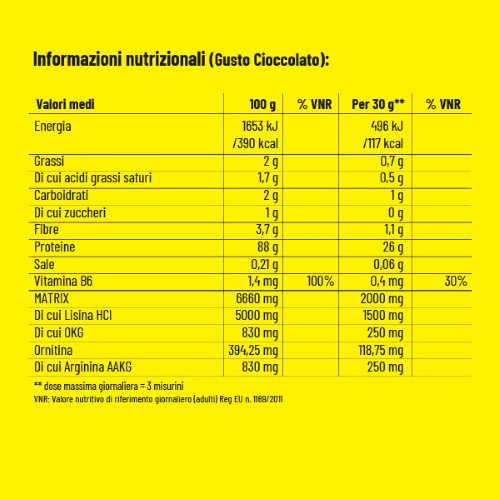 Informazioni nutrizionali (Gusto Cioccolato):

| Valori medi | 100 g | % VNR | Per 30 g** | % VNR |
|---|---|---|---|---|
| Energia | 1653 kJ /390 kcal | | 496 kJ /117 kcal | |
| Grassi | 2 g | | 0,7 g | |
| Di cui acidi grassi saturi | 1,7 g | | 0,5 g | |
| Carboidrati | 2 g | | 1 g | |
| Di cui zuccheri | 1 g | | 0 g | |
| Fibre | 3,7 g | | 1,1 g | |
| Proteine | 88 g | | 26 g | |
| Sale | 0,21 g | | 0,06 g | |
| Vitamina B6 | 1,4 mg | 100% | 0,4 mg | 30% |
| MATRIX | 6660 mg | | 2000 mg | |
| Di cui Lisina HCl | 5000 mg | | 1500 mg | |
| Di cui OKG | 830 mg | | 250 mg | |
| Ornitina | 394,25 mg | | 118,75 mg | |
| Di cui Arginina AAKG | 830 mg | | 250 mg | |

** dose massima giornaliera = 3 misurini
VNR: Valore nutritivo di riferimento giornaliero (adulti) Reg EU n. 1169/2011